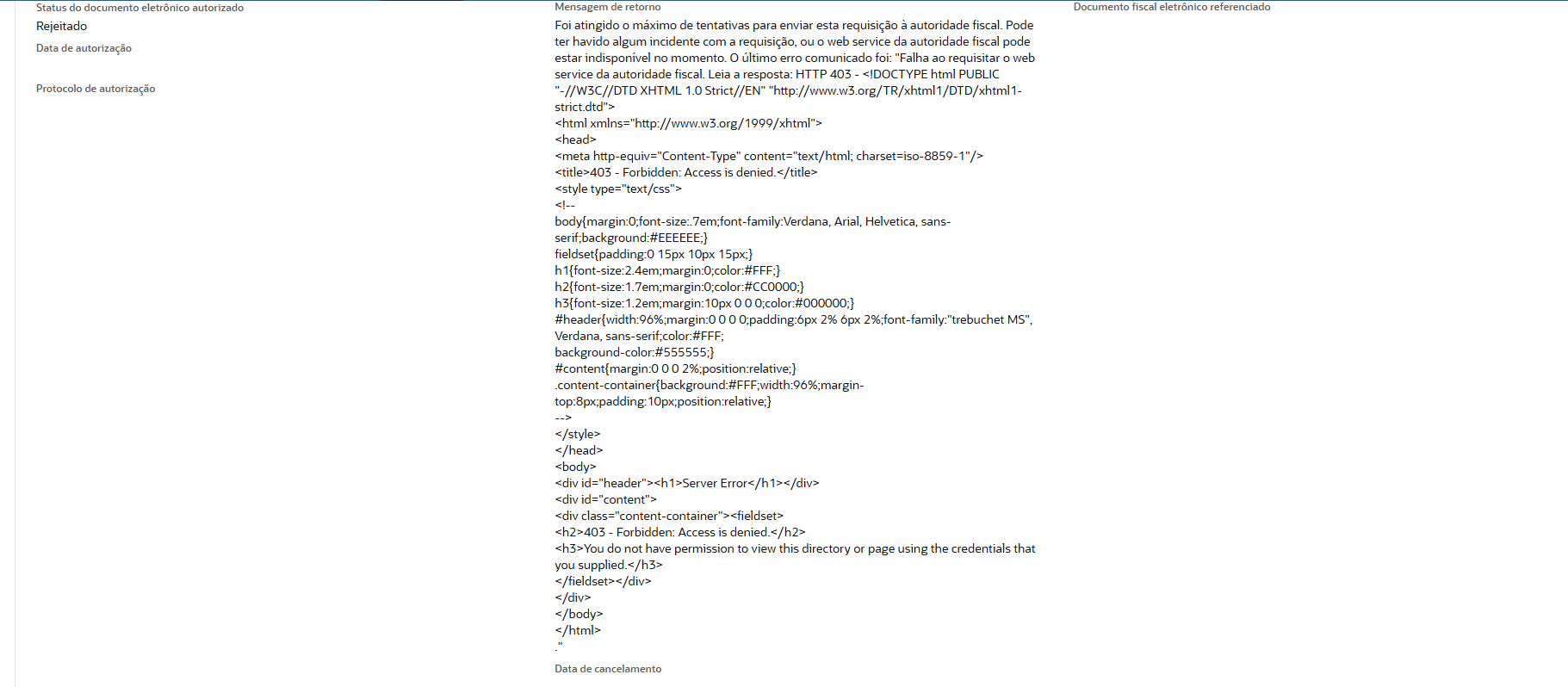 Status do documento eletrônico autorizado
Rejeitado
Data de autorização

Protocolo de autorização

Mensagem de retorno
Foi atingido o máximo de tentativas para enviar esta requisição à autoridade fiscal. Pode ter havido algum incidente com a requisição, ou o web service da autoridade fiscal pode estar indisponível no momento. O último erro comunicado foi: "Falha ao requisitar o web service da autoridade fiscal. Leia a resposta: HTTP 403 - <!DOCTYPE html PUBLIC "-//W3C//DTD XHTML 1.0 Strict//EN" "http://www.w3.org/TR/xhtml1/DTD/xhtml1-strict.dtd">
<html xmlns="http://www.w3.org/1999/xhtml">
<head>
<meta http-equiv="Content-Type" content="text/html; charset=iso-8859-1"/>
<title>403 - Forbidden: Access is denied.</title>
<style type="text/css">
<!--
body{margin:0;font-size:.7em;font-family:Verdana, Arial, Helvetica, sans-serif;background:#EEEEEE;}
fieldset{padding:0 15px 10px 15px;}
h1{font-size:2.4em;margin:0;color:#FFF;}
h2{font-size:1.7em;margin:0;color:#CC0000;}
h3{font-size:1.2em;margin:10px 0 0 0;color:#000000;}
#header{width:96%;margin:0 0 0 0;padding:6px 2% 6px 2%;font-family:"trebuchet MS", Verdana, sans-serif;color:#FFF;
background-color:#555555;}
#content{margin:0 0 0 2%;position:relative;}
.content-container{background:#FFF;width:96%;margin-top:8px;padding:10px;position:relative;}
-->
</style>
</head>
<body>
<div id="header"><h1>Server Error</h1></div>
<div id="content">
<div class="content-container"><fieldset>
<h2>403 - Forbidden: Access is denied.</h2>
<h3>You do not have permission to view this directory or page using the credentials that you supplied.</h3>
</fieldset></div>
</div>
</body>
</html>
."

Data de cancelamento

Documento fiscal eletrônico referenciado